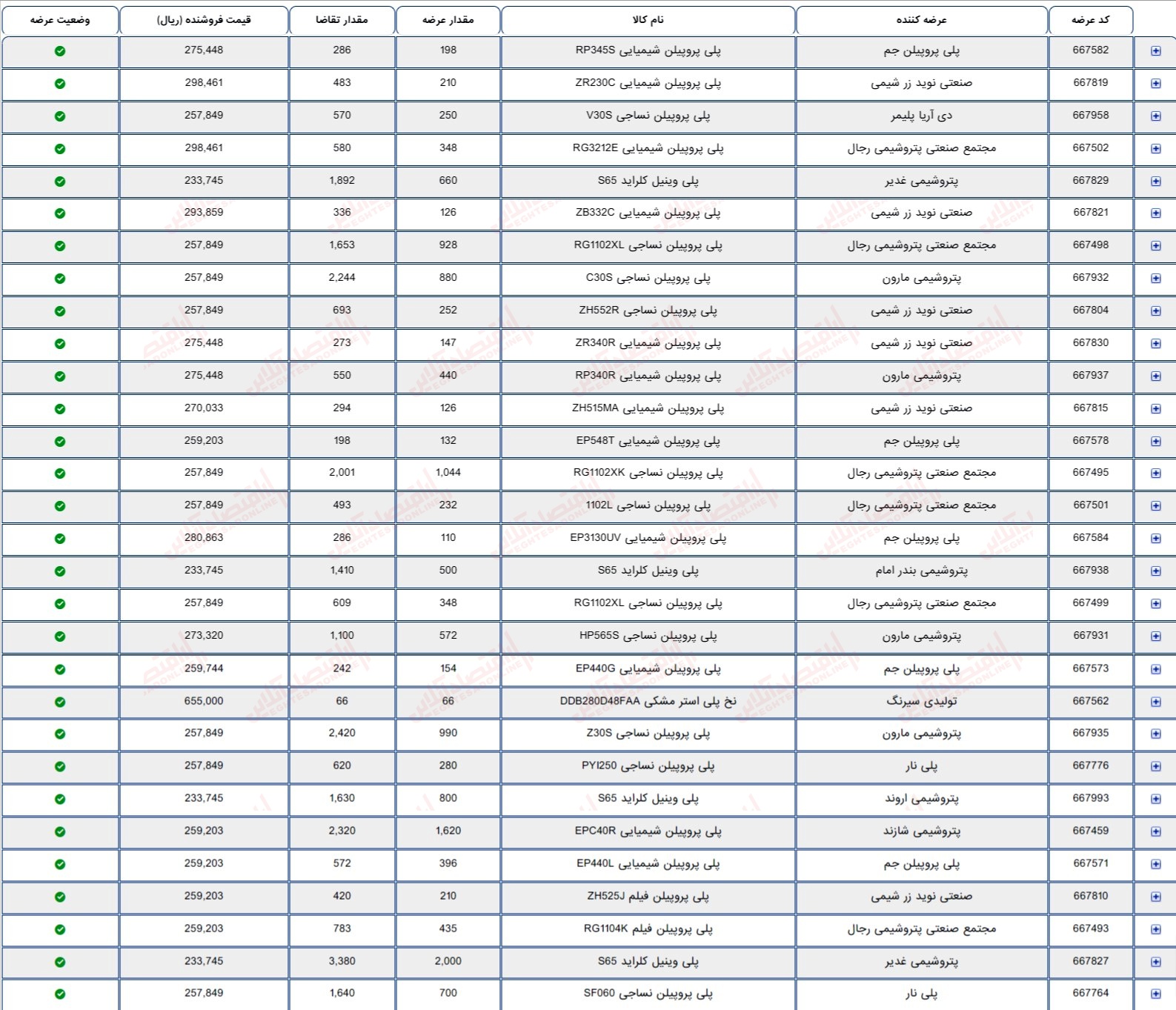 | کد عرضه | عرضه کننده | نام کالا | مقدار عرضه | مقدار تقاضا | قیمت فروشنده (ریال) | وضعیت عرضه |
|---|---|---|---|---|---|---|
| 667582 | پلی پروپیلن جم | پلی پروپیلن شیمیایی RP345S | 198 | 286 | 275,448 | |
| 667819 | صنعتی نوید زر شیمی | پلی پروپیلن شیمیایی ZR230C | 210 | 483 | 298,461 | |
| 667958 | دی آریا پلیمر | پلی پروپیلن نساجی V30S | 250 | 570 | 257,849 | |
| 667502 | مجتمع صنعتی پتروشیمی رجال | پلی پروپیلن شیمیایی RG3212E | 348 | 580 | 298,461 | |
| 667829 | پتروشیمی غدیر | پلی وینیل کلراید S65 | 660 | 1,892 | 233,745 | |
| 667821 | صنعتی نوید زر شیمی | پلی پروپیلن شیمیایی ZB332C | 126 | 336 | 293,859 | |
| 667498 | مجتمع صنعتی پتروشیمی رجال | پلی پروپیلن نساجی RG1102XL | 928 | 1,653 | 257,849 | |
| 667932 | پتروشیمی مارون | پلی پروپیلن نساجی C30S | 880 | 2,244 | 257,849 | |
| 667804 | صنعتی نوید زر شیمی | پلی پروپیلن نساجی ZH552R | 252 | 693 | 257,849 | |
| 667830 | صنعتی نوید زر شیمی | پلی پروپیلن شیمیایی ZR340R | 147 | 273 | 275,448 | |
| 667937 | پتروشیمی مارون | پلی پروپیلن شیمیایی RP340R | 440 | 550 | 275,448 | |
| 667815 | صنعتی نوید زر شیمی | پلی پروپیلن شیمیایی ZH515MA | 126 | 294 | 270,033 | |
| 667578 | پلی پروپیلن جم | پلی پروپیلن شیمیایی EP548T | 132 | 198 | 259,203 | |
| 667495 | مجتمع صنعتی پتروشیمی رجال | پلی پروپیلن نساجی RG1102XK | 1,044 | 2,001 | 257,849 | |
| 667501 | مجتمع صنعتی پتروشیمی رجال | پلی پروپیلن نساجی 1102L | 232 | 493 | 257,849 | |
| 667584 | پلی پروپیلن جم | پلی پروپیلن شیمیایی EP3130UV | 110 | 286 | 280,863 | |
| 667938 | پتروشیمی بندر امام | پلی وینیل کلراید S65 | 500 | 1,410 | 233,745 | |
| 667499 | مجتمع صنعتی پتروشیمی رجال | پلی پروپیلن نساجی RG1102XL | 348 | 609 | 257,849 | |
| 667931 | پتروشیمی مارون | پلی پروپیلن نساجی HP565S | 572 | 1,100 | 273,320 | |
| 667573 | پلی پروپیلن جم | پلی پروپیلن شیمیایی EP440G | 154 | 242 | 259,744 | |
| 667562 | تولیدی سیرنگ | نخ پلی استر مشکی DDB280D48FAA | 66 | 66 | 655,000 | |
| 667935 | پتروشیمی مارون | پلی پروپیلن نساجی Z30S | 990 | 2,420 | 257,849 | |
| 667776 | پلی نار | پلی پروپیلن نساجی PYI250 | 280 | 620 | 257,849 | |
| 667993 | پتروشیمی اروند | پلی وینیل کلراید S65 | 800 | 1,630 | 233,745 | |
| 667459 | پتروشیمی شازند | پلی پروپیلن شیمیایی EPC40R | 1,620 | 2,320 | 259,203 | |
| 667571 | پلی پروپیلن جم | پلی پروپیلن شیمیایی EP440L | 396 | 572 | 259,203 | |
| 667810 | صنعتی نوید زر شیمی | پلی پروپیلن فیلم ZH525J | 210 | 420 | 259,203 | |
| 667493 | مجتمع صنعتی پتروشیمی رجال | پلی پروپیلن فیلم RG1104K | 435 | 783 | 259,203 | |
| 667827 | پتروشیمی غدیر | پلی وینیل کلراید S65 | 2,000 | 3,380 | 233,745 | |
| 667764 | پلی نار | پلی پروپیلن نساجی SF060 | 700 | 1,640 | 257,849 | |